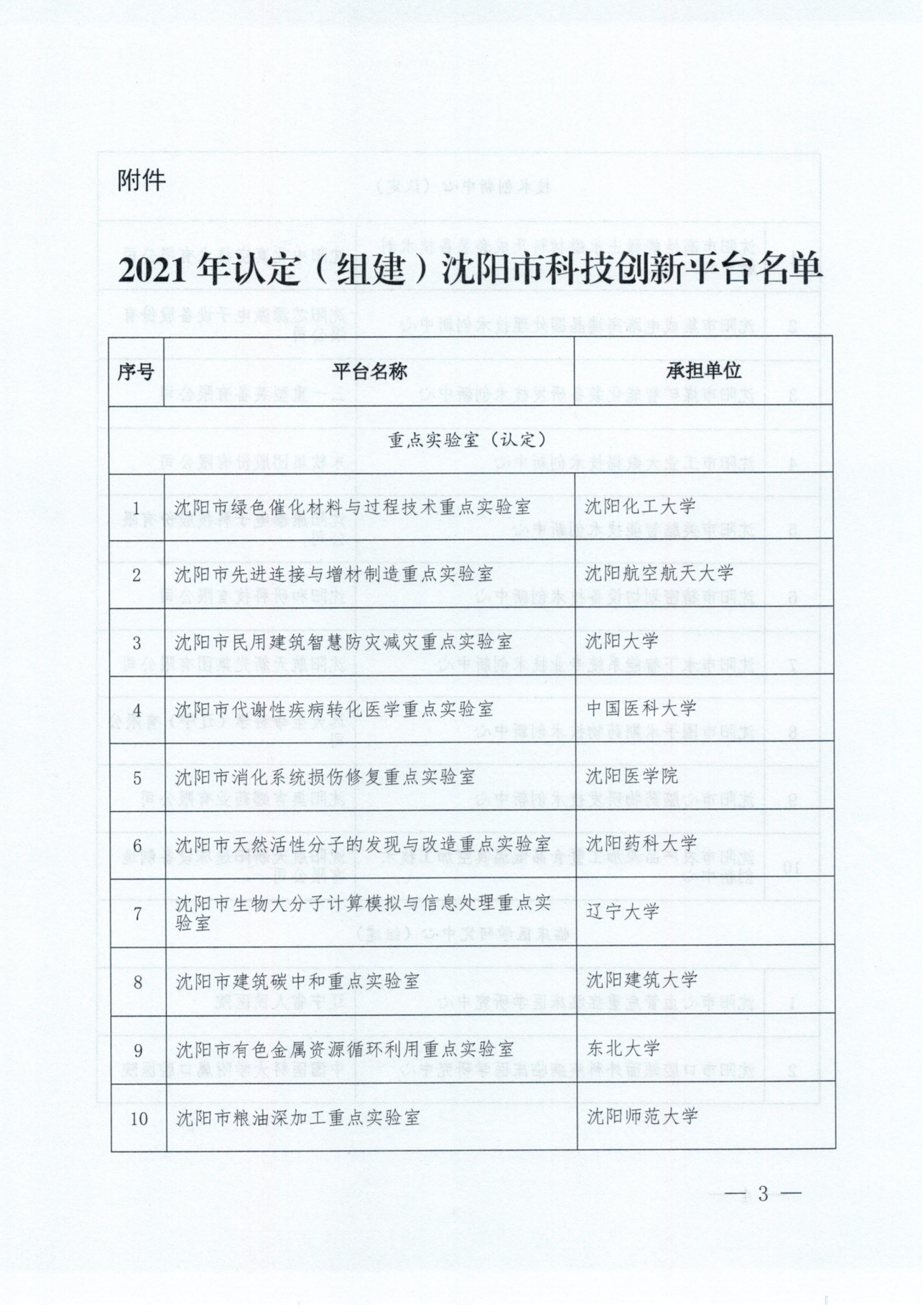 附件

2021年认定（组建）沈阳市科技创新平台名单

| 序号 | 平台名称 | 承担单位 |
|---|---|---|
| 重点实验室（认定） | | |
| 1 | 沈阳市绿色催化材料与过程技术重点实验室 | 沈阳化工大学 |
| 2 | 沈阳市先进连接与增材制造重点实验室 | 沈阳航空航天大学 |
| 3 | 沈阳市民用建筑智慧防灾减灾重点实验室 | 沈阳大学 |
| 4 | 沈阳市代谢性疾病转化医学重点实验室 | 中国医科大学 |
| 5 | 沈阳市消化系统损伤修复重点实验室 | 沈阳医学院 |
| 6 | 沈阳市天然活性分子的发现与改造重点实验室 | 沈阳药科大学 |
| 7 | 沈阳市生物大分子计算模拟与信息处理重点实验室 | 辽宁大学 |
| 8 | 沈阳市建筑碳中和重点实验室 | 沈阳建筑大学 |
| 9 | 沈阳市有色金属资源循环利用重点实验室 | 东北大学 |
| 10 | 沈阳市粮油深加工重点实验室 | 沈阳师范大学 |

— 3 —